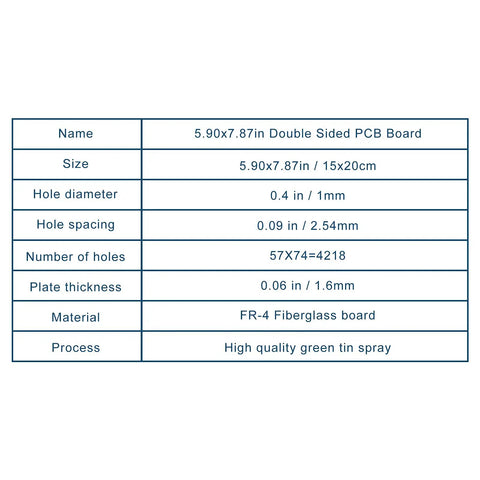 | Name | 5.90x7.87in Double Sided PCB Board |
|---|---|
| Size | 5.90x7.87in / 15x20cm |
| Hole diameter | 0.4 in / 1mm |
| Hole spacing | 0.09 in / 2.54mm |
| Number of holes | 57X74=4218 |
| Plate thickness | 0.06 in / 1.6mm |
| Material | FR-4 Fiberglass board |
| Process | High quality green tin spray |